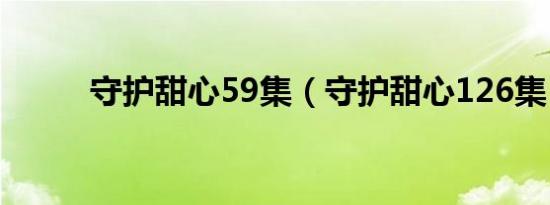 守护甜心59集（守护甜心126集